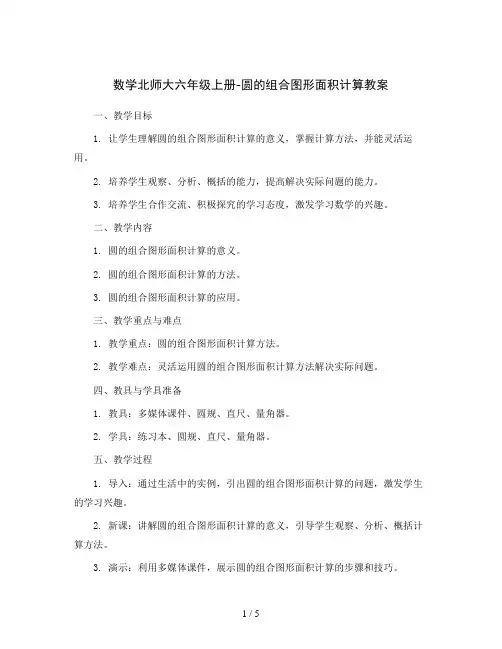 数学北师大六年级上册-圆的组合图形面积计算教案

一、教学目标

1. 让学生理解圆的组合图形面积计算的意义，掌握计算方法，并能灵活运用。

2. 培养学生观察、分析、概括的能力，提高解决实际问题的能力。

3. 培养学生合作交流、积极探究的学习态度，激发学习数学的兴趣。

二、教学内容

1. 圆的组合图形面积计算的意义。

2. 圆的组合图形面积计算的方法。

3. 圆的组合图形面积计算的应用。

三、教学重点与难点

1. 教学重点：圆的组合图形面积计算方法。

2. 教学难点：灵活运用圆的组合图形面积计算方法解决实际问题。

四、教具与学具准备

1. 教具：多媒体课件、圆规、直尺、量角器。

2. 学具：练习本、圆规、直尺、量角器。

五、教学过程

1. 导入：通过生活中的实例，引出圆的组合图形面积计算的问题，激发学生的学习兴趣。

2. 新课：讲解圆的组合图形面积计算的意义，引导学生观察、分析、概括计算方法。

3. 演示：利用多媒体课件，展示圆的组合图形面积计算的步骤和技巧。

1 / 5